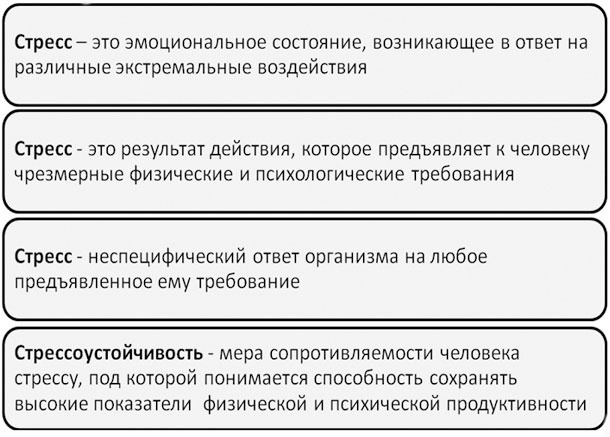 Стресс – это эмоциональное состояние, возникающее в ответ на различные экстремальные воздействия

Стресс - это результат действия, которое предъявляет к человеку чрезмерные физические и психологические требования

Стресс - неспецифический ответ организма на любое предъявленное ему требование

Стрессоустойчивость - мера сопротивляемости человека стрессу, под которой понимается способность сохранять высокие показатели физической и психической продуктивности